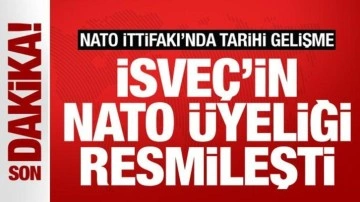 SON DAKİKA!

NATO İTTİFAKI'NDA TARİHİ GELİŞME

İSVEÇ'İN NATO ÜYELİĞİ RESMİLEŞTİ